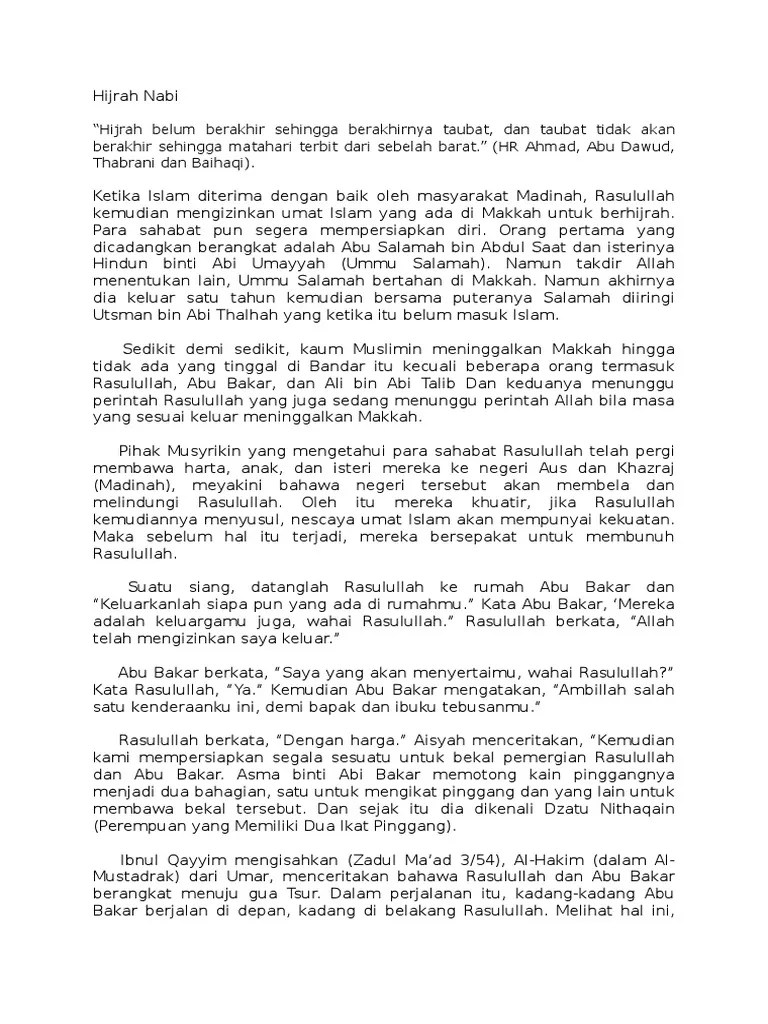 Hijrah Nabi

“Hijrah belum berakhir sehingga berakhirnya taubat, dan taubat tidak akan berakhir sehingga matahari terbit dari sebelah barat.” (HR Ahmad, Abu Dawud, Thabrani dan Baihaqi).

Ketika Islam diterima dengan baik oleh masyarakat Madinah, Rasulullah kemudian mengizinkan umat Islam yang ada di Makkah untuk berhijrah. Para sahabat pun segera mempersiapkan diri. Orang pertama yang dicadangkan berangkat adalah Abu Salamah bin Abdul Saat dan isterinya Hindun binti Abi Umayyah (Ummu Salamah). Namun takdir Allah menentukan lain, Ummu Salamah bertahan di Makkah. Namun akhirnya dia keluar satu tahun kemudian bersama puteranya Salamah diiringi Utsman bin Abi Thalhah yang ketika itu belum masuk Islam.

Sedikit demi sedikit, kaum Muslimin meninggalkan Makkah hingga tidak ada yang tinggal di Bandar itu kecuali beberapa orang termasuk Rasulullah, Abu Bakar, dan Ali bin Abi Talib Dan keduanya menunggu perintah Rasulullah yang juga sedang menunggu perintah Allah bila masa yang sesuai keluar meninggalkan Makkah.

Pihak Musyrikin yang mengetahui para sahabat Rasulullah telah pergi membawa harta, anak, dan isteri mereka ke negeri Aus dan Khazraj (Madinah), meyakini bahawa negeri tersebut akan membela dan melindungi Rasulullah. Oleh itu mereka khuatir, jika Rasulullah kemudiannya menyusul, nescaya umat Islam akan mempunyai kekuatan. Maka sebelum hal itu terjadi, mereka bersepakat untuk membunuh Rasulullah.

Suatu siang, datanglah Rasulullah ke rumah Abu Bakar dan “Keluarkanlah siapa pun yang ada di rumahmu.” Kata Abu Bakar, ‘Mereka adalah keluargamu juga, wahai Rasulullah.” Rasulullah berkata, “Allah telah mengizinkan saya keluar.”

Abu Bakar berkata, “Saya yang akan menyertaimu, wahai Rasulullah?” Kata Rasulullah, “Ya.” Kemudian Abu Bakar mengatakan, “Ambillah salah satu kenderaanku ini, demi bapak dan ibuku tebusanmu.”

Rasulullah berkata, “Dengan harga.” Aisyah menceritakan, “Kemudian kami mempersiapkan segala sesuatu untuk bekal pemergian Rasulullah dan Abu Bakar. Asma binti Abi Bakar memotong kain pinggangnya menjadi dua bahagian, satu untuk mengikat pinggang dan yang lain untuk membawa bekal tersebut. Dan sejak itu dia dikenali Dzatu Nithaqain (Perempuan yang Memiliki Dua Ikat Pinggang).

Ibnul Qayyim mengisahkan (Zadul Ma’ad 3/54), Al-Hakim (dalam Al-Mustadrak) dari Umar, menceritakan bahawa Rasulullah dan Abu Bakar berangkat menuju gua Tsur. Dalam perjalanan itu, kadang-kadang Abu Bakar berjalan di depan, kadang di belakang Rasulullah. Melihat hal ini,